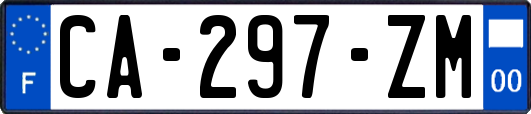 F
CA-297-ZM
00